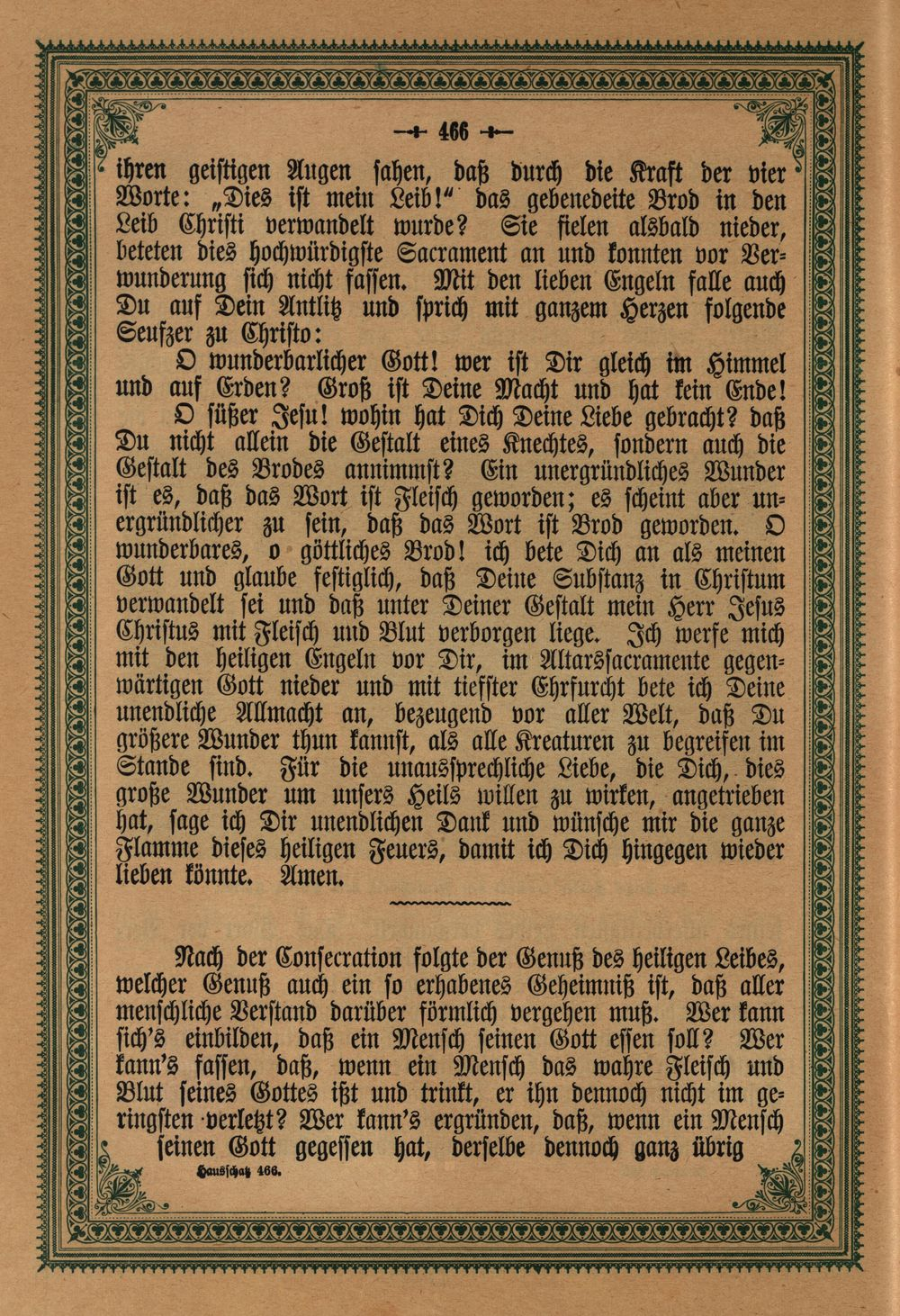 466

ihren geistigen Augen sahen, daß durch die Kraft der vier Worte: „Dies ist mein Leib!“ das gebenedeite Brod in den Leib Christi verwandelt wurde? Sie fielen alsbald nieder, beteten dies hochwürdigste Sacrament an und konnten vor Verwunderung sich nicht fassen. Mit den lieben Engeln falle auch Du auf Dein Antlitz und sprich mit ganzem Herzen folgende Seufzer zu Christo:

O wunderbarlicher Gott! wer ist Dir gleich im Himmel und auf Erden? Groß ist Deine Macht und hat kein Ende!

O süßer Jesu! wohin hat Dich Deine Liebe gebracht? daß Du nicht allein die Gestalt eines Knechtes, sondern auch die Gestalt des Brodes annimmst? Ein unergründliches Wunder ist es, daß das Wort ist Fleisch geworden; es scheint aber unergründlicher zu sein, daß das Wort ist Brod geworden. O wunderbares, o göttliches Brod! ich bete Dich an als meinen Gott und glaube festiglich, daß Deine Substanz in Christum verwandelt sei und daß unter Deiner Gestalt mein Herr Jesus Christus mit Fleisch und Blut verborgen liege. Ich werfe mich mit den heiligen Engeln vor Dir, im Altarssacramente gegenwärtigen Gott nieder und mit tiefster Ehrfurcht bete ich Deine unendliche Allmacht an, bezeugend vor aller Welt, daß Du größere Wunder thun kannst, als alle Kreaturen zu begreifen im Stande sind. Für die unaussprechliche Liebe, die Dich, dies große Wunder um unsers Heils willen zu wirken, angetrieben hat, sage ich Dir unendlichen Dank und wünsche mir die ganze Flamme dieses heiligen Feuers, damit ich Dich hingegen wieder lieben könnte. Amen.

Nach der Consecration folgte der Genuß des heiligen Leibes, welcher Genuß auch ein so erhabenes Geheimniß ist, daß aller menschliche Verstand darüber förmlich vergehen muß. Wer kann sich's einbilden, daß ein Mensch seinen Gott essen soll? Wer kann's fassen, daß, wenn ein Mensch das wahre Fleisch und Blut seines Gottes ißt und trinkt, er ihn dennoch nicht im geringsten verletzt? Wer kann's ergründen, daß, wenn ein Mensch seinen Gott gegessen hat, derselbe dennoch ganz übrig

Hausschatz 466.